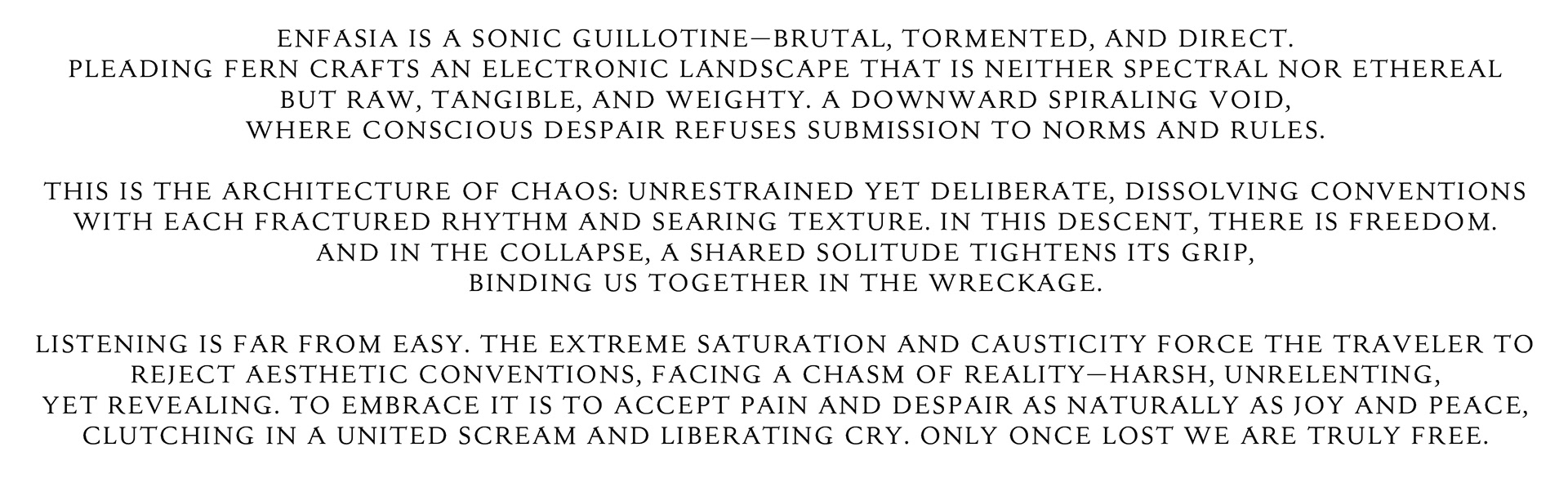 ENFASIA IS A SONIC GUILLOTINE—BRUTAL, TORMENTED, AND DIRECT. PLEADING FERN CRAFTS AN ELECTRONIC LANDSCAPE THAT IS NEITHER SPECTRAL NOR ETHEREAL BUT RAW, TANGIBLE, AND WEIGHTY. A DOWNWARD SPIRALING VOID, WHERE CONSCIOUS DESPAIR REFUSES SUBMISSION TO NORMS AND RULES.

THIS IS THE ARCHITECTURE OF CHAOS: UNRESTRAINED YET DELIBERATE, DISSOLVING CONVENTIONS WITH EACH FRACTURED RHYTHM AND SEARING TEXTURE. IN THIS DESCENT, THERE IS FREEDOM. AND IN THE COLLAPSE, A SHARED SOLITUDE TIGHTENS ITS GRIP, BINDING US TOGETHER IN THE WRECKAGE.

LISTENING IS FAR FROM EASY. THE EXTREME SATURATION AND CAUSTICITY FORCE THE TRAVELER TO REJECT AESTHETIC CONVENTIONS, FACING A CHASM OF REALITY—HARSH, UNRELENTING, YET REVEALING. TO EMBRACE IT IS TO ACCEPT PAIN AND DESPAIR AS NATURALLY AS JOY AND PEACE, CLUTCHING IN A UNITED SCREAM AND LIBERATING CRY. ONLY ONCE LOST WE ARE TRULY FREE.